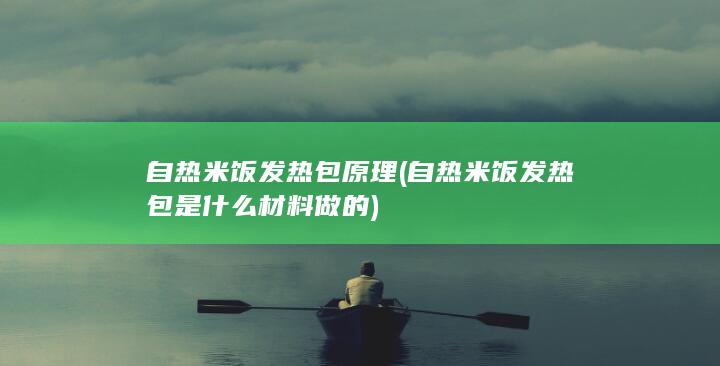 自热米饭发热包原理(自热米饭发热包是什么材料做的)